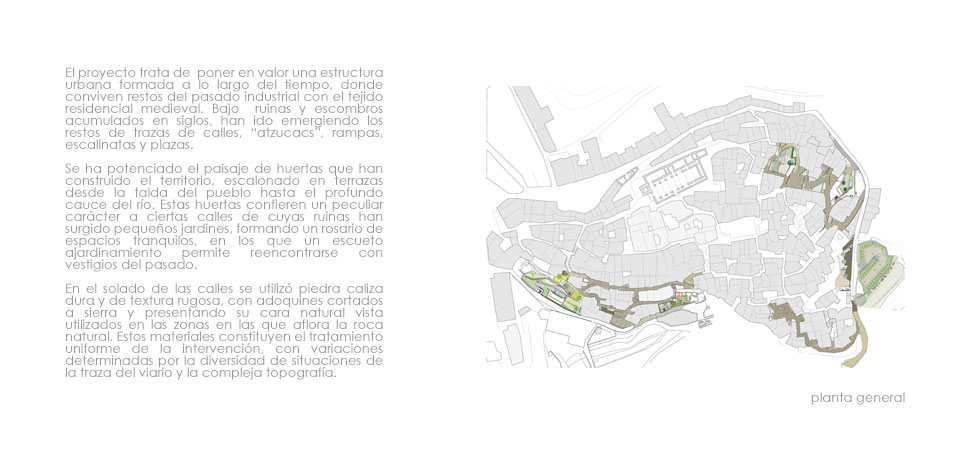 El proyecto trata de poner en valor una estructura urbana formada a lo largo del tiempo, donde conviven restos del pasado industrial con el tejido residencial medieval. Bajo ruinas y escombros acumulados en siglos, han ido emergiendo los restos de trazas de calles, "atzucacs", rampas, escalinatas y plazas.

Se ha potenciado el paisaje de huertas que han construido el territorio, escalonado en terrazas desde la falda del pueblo hasta el profundo cauce del río. Estas huertas confieren un peculiar carácter a ciertas calles de cuyas ruinas han surgido pequeños jardines, formando un rosario de espacios tranquilos, en los que un escueto ajardinamiento permite reencontrarse con vestigios del pasado.

En el solado de las calles se utilizó piedra caliza dura y de textura rugosa, con adoquines cortados a sierra y presentando su cara natural vista utilizados en las zonas en las que aflora la roca natural. Estos materiales constituyen el tratamiento uniforme de la intervención, con variaciones determinadas por la diversidad de situaciones de la traza del viario y la compleja topografía.

planta general